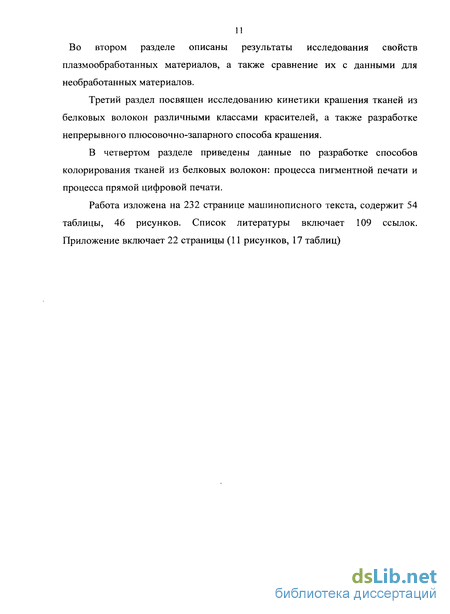 11

Во втором разделе описаны результаты исследования свойств плазмообработанных материалов, а также сравнение их с данными для необработанных материалов.

Третий раздел посвящен исследованию кинетики крашения тканей из белковых волокон различными классами красителей, а также разработке непрерывного плюсовочно-запарного способа крашения.

В четвертом разделе приведены данные по разработке способов колорирования тканей из белковых волокон: процесса пигментной печати и процесса прямой цифровой печати.

Работа изложена на 232 странице машинописного текста, содержит 54 таблицы, 46 рисунков. Список литературы включает 109 ссылок. Приложение включает 22 страницы (11 рисунков, 17 таблиц)

dsLib.net
библиотека диссертаций